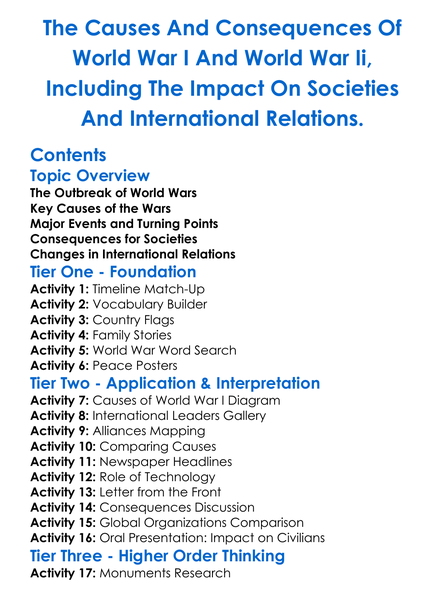 The Causes And Consequences Of World War I And World War Ii, Including The Impact On Societies And International Relations.

Contents

Topic Overview

The Outbreak of World Wars
Key Causes of the Wars
Major Events and Turning Points
Consequences for Societies
Changes in International Relations

Tier One - Foundation

Activity 1: Timeline Match-Up
Activity 2: Vocabulary Builder
Activity 3: Country Flags
Activity 4: Family Stories
Activity 5: World War Word Search
Activity 6: Peace Posters

Tier Two - Application & Interpretation

Activity 7: Causes of World War I Diagram
Activity 8: International Leaders Gallery
Activity 9: Alliances Mapping
Activity 10: Comparing Causes
Activity 11: Newspaper Headlines
Activity 12: Role of Technology
Activity 13: Letter from the Front
Activity 14: Consequences Discussion
Activity 15: Global Organizations Comparison
Activity 16: Oral Presentation: Impact on Civilians

Tier Three - Higher Order Thinking

Activity 17: Monuments Research